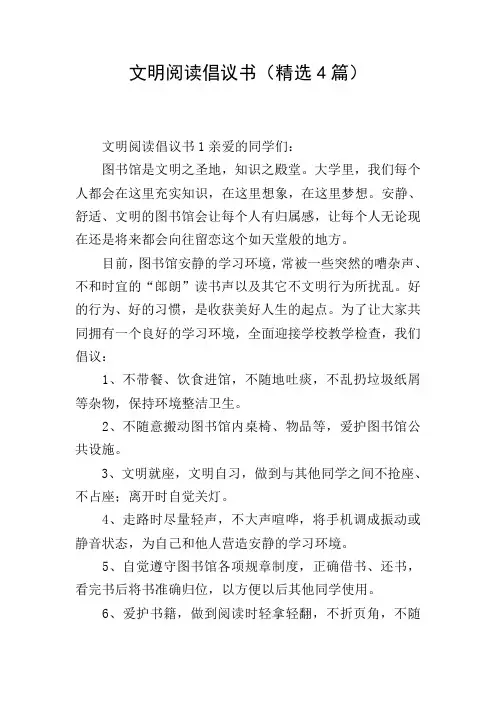 文明阅读倡议书（精选4篇）

文明阅读倡议书1亲爱的同学们：

图书馆是文明之圣地，知识之殿堂。大学里，我们每个人都会在这里充实知识，在这里想象，在这里梦想。安静、舒适、文明的图书馆会让每个人有归属感，让每个人无论现在还是将来都会向往留恋这个如天堂般的地方。

目前，图书馆安静的学习环境，常被一些突然的嘈杂声、不和时宜的“郎朗”读书声以及其它不文明行为所扰乱。好的行为、好的习惯，是收获美好人生的起点。为了让大家共同拥有一个良好的学习环境，全面迎接学校教学检查，我们倡议：

1、不带餐、饮食进馆，不随地吐痰，不乱扔垃圾纸屑等杂物，保持环境整洁卫生。

2、不随意搬动图书馆内桌椅、物品等，爱护图书馆公共设施。

3、文明就座，文明自习，做到与其他同学之间不抢座、不占座；离开时自觉关灯。

4、走路时尽量轻声，不大声喧哗，将手机调成振动或静音状态，为自己和他人营造安静的学习环境。

5、自觉遵守图书馆各项规章制度，正确借书、还书，看完书后将书准确归位，以方便以后其他同学使用。

6、爱护书籍，做到阅读时轻拿轻翻，不折页角，不随